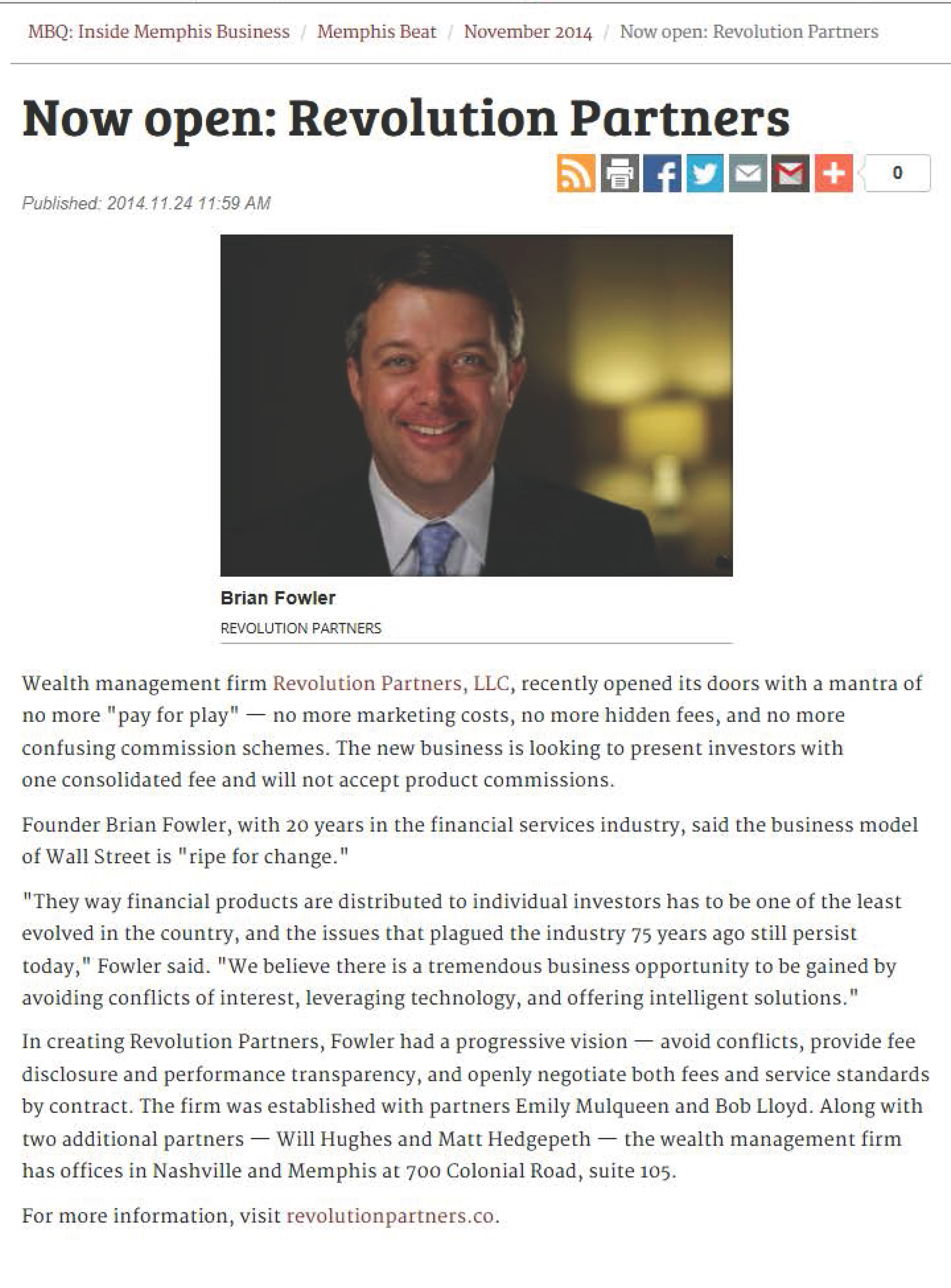 MBQ: Inside Memphis Business / Memphis Beat / November 2014 / Now open: Revolution Partners

Now open: Revolution Partners

0

Published: 2014.11.24 11:59 AM

Brian Fowler

REVOLUTION PARTNERS

Wealth management firm Revolution Partners, LLC, recently opened its doors with a mantra of no more "pay for play" — no more marketing costs, no more hidden fees, and no more confusing commission schemes. The new business is looking to present investors with one consolidated fee and will not accept product commissions.

Founder Brian Fowler, with 20 years in the financial services industry, said the business model of Wall Street is "ripe for change."

"They way financial products are distributed to individual investors has to be one of the least evolved in the country, and the issues that plagued the industry 75 years ago still persist today," Fowler said. "We believe there is a tremendous business opportunity to be gained by avoiding conflicts of interest, leveraging technology, and offering intelligent solutions."

In creating Revolution Partners, Fowler had a progressive vision — avoid conflicts, provide fee disclosure and performance transparency, and openly negotiate both fees and service standards by contract. The firm was established with partners Emily Mulqueen and Bob Lloyd. Along with two additional partners — Will Hughes and Matt Hedgepeth — the wealth management firm has offices in Nashville and Memphis at 700 Colonial Road, suite 105.

For more information, visit revolutionpartners.co.